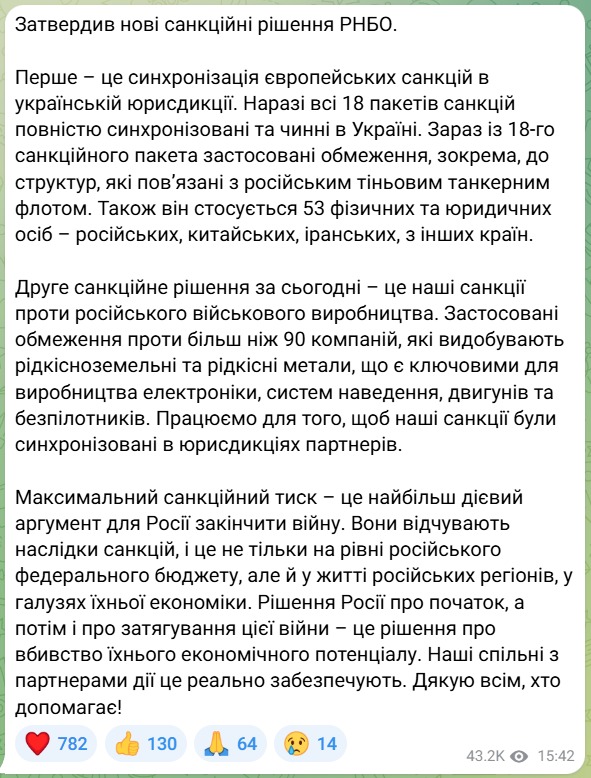 Затвердив нові санкційні рішення РНБО.

Перше – це синхронізація європейських санкцій в українській юрисдикції. Наразі всі 18 пакетів санкцій повністю синхронізовані та чинні в Україні. Зараз із 18-го санкційного пакета застосовані обмеження, зокрема, до структур, які пов'язані з російським тіньовим танкерним флотом. Також він стосується 53 фізичних та юридичних осіб – російських, китайських, іранських, з інших країн.

Друге санкційне рішення за сьогодні – це наші санкції проти російського військового виробництва. Застосовані обмеження проти більш ніж 90 компаній, які видобувають рідкісноземельні та рідкісні метали, що є ключовими для виробництва електроніки, систем наведення, двигунів та безпілотників. Працюємо для того, щоб наші санкції були синхронізовані в юрисдикціях партнерів.

Максимальний санкційний тиск – це найбільш дієвий аргумент для Росії закінчити війну. Вони відчувають наслідки санкцій, і це не тільки на рівні російського федерального бюджету, але й у житті російських регіонів, у галузях їхньої економіки. Рішення Росії про початок, а потім і про затягування цієї війни – це рішення про вбивство їхнього економічного потенціалу. Наші спільні з партнерами дії це реально забезпечують. Дякую всім, хто допомагає!

❤️ 782 👍 130 🙏 64 😢 14 43.2K 15:42